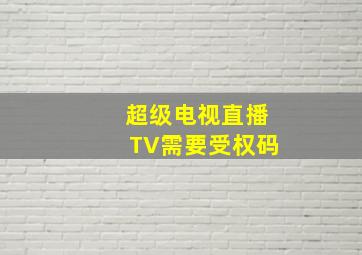 超级电视直播
TV需要受权码